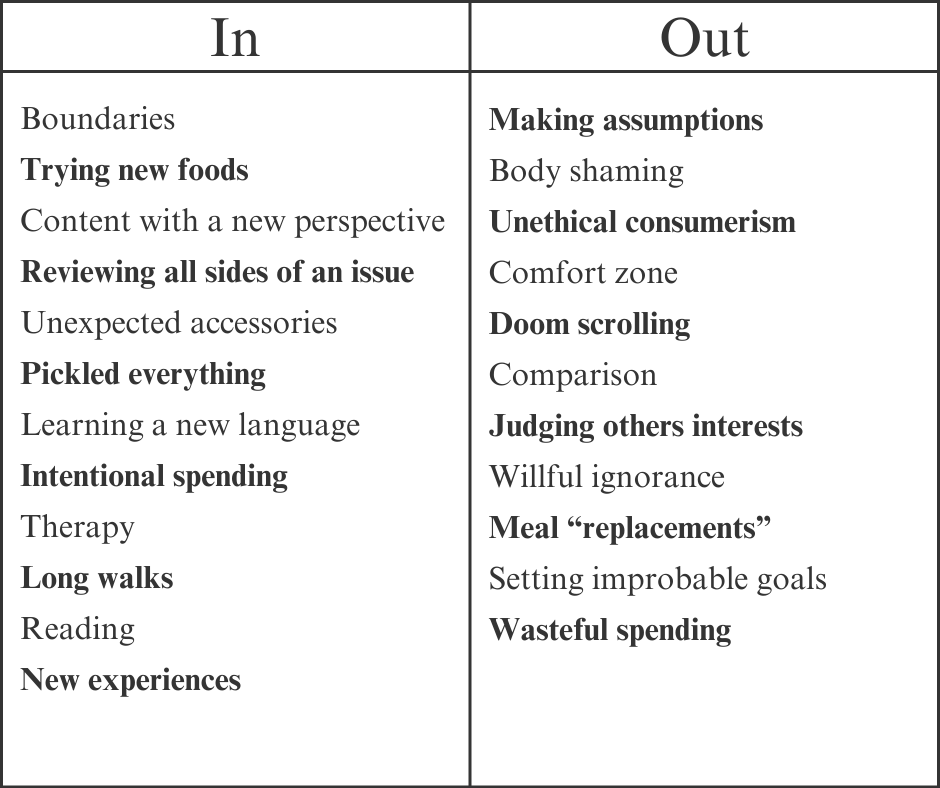 | In | Out |
|---|---|
| Boundaries | Making assumptions |
| Trying new foods | Body shaming |
| Content with a new perspective | Unethical consumerism |
| Reviewing all sides of an issue | Comfort zone |
| Unexpected accessories | Doom scrolling |
| Pickled everything | Comparison |
| Learning a new language | Judging others interests |
| Intentional spending | Willful ignorance |
| Therapy | Meal "replacements" |
| Long walks | Setting improbable goals |
| Reading | Wasteful spending |
| New experiences | |